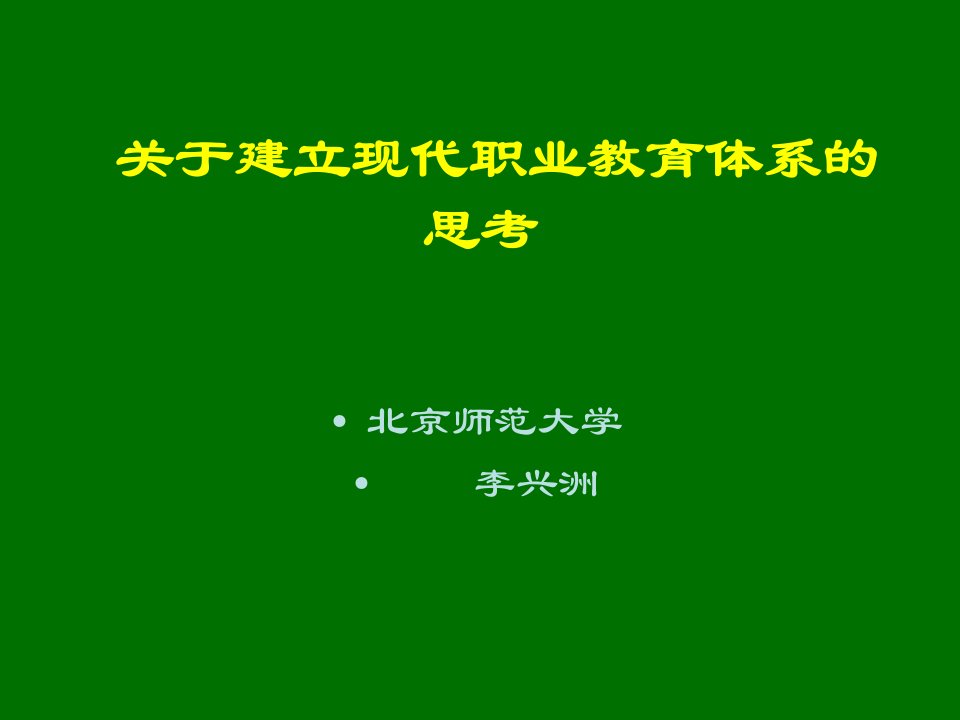 关于建立现代职业教育体系的思考

• 北京师范大学
• 李兴洲